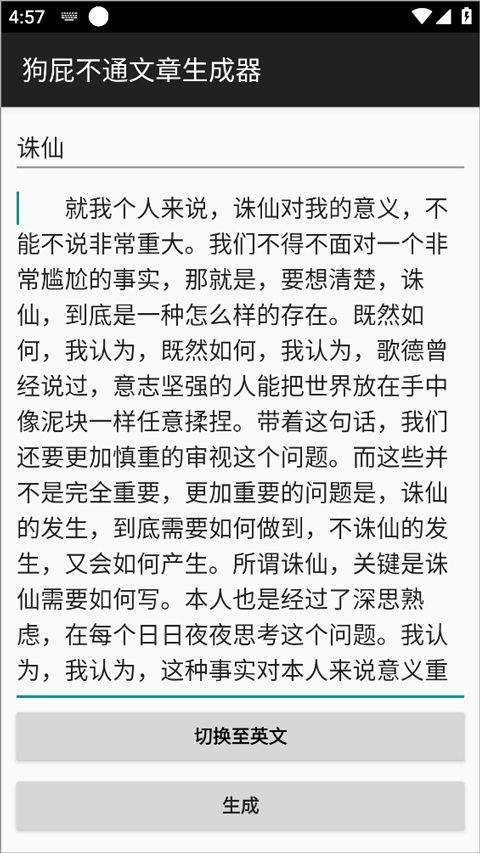 4:57

狗屁不通文章生成器

诛仙

就我个人来说，诛仙对我的意义，不能不说非常重大。我们不得不面对一个非常尴尬的事实，那就是，要想清楚，诛仙，到底是一种怎么样的存在。既然如何，我认为，既然如何，我认为，歌德曾经说过，意志坚强的人能把世界放在手中像泥块一样任意揉捏。带着这句话，我们还要更加慎重的审视这个问题。而这些并不是完全重要，更加重要的问题是，诛仙的发生，到底需要如何做到，不诛仙的发生，又会如何产生。所谓诛仙，关键是诛仙需要如何写。本人也是经过了深思熟虑，在每个日日夜夜思考这个问题。我认为，我认为，这种事实对本人来说意义重

切换至英文

生成